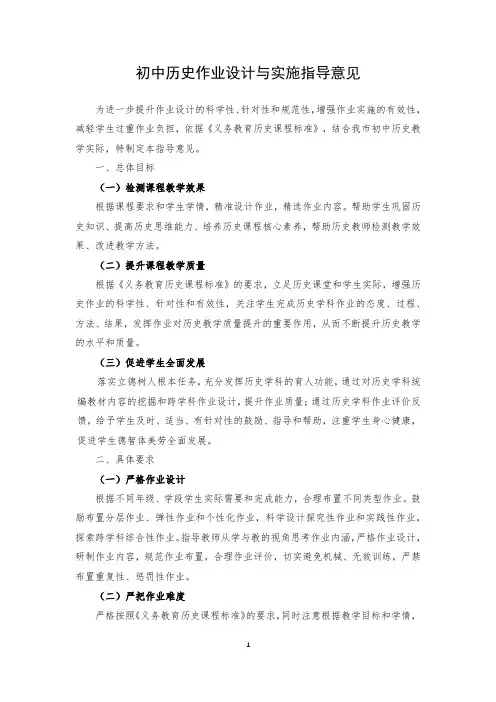 初中历史作业设计与实施指导意见

为进一步提升作业设计的科学性、针对性和规范性，增强作业实施的有效性，减轻学生过重作业负担，依据《义务教育历史课程标准》，结合我市初中历史教学实际，特制定本指导意见。

一、总体目标

（一）检测课程教学效果

根据课程要求和学生学情，精准设计作业，精选作业内容。帮助学生巩固历史知识、提高历史思维能力、培养历史课程核心素养，帮助历史教师检测教学效果、改进教学方法。

（二）提升课程教学质量

根据《义务教育历史课程标准》的要求，立足历史课堂和学生实际，增强历史作业的科学性、针对性和有效性，关注学生完成历史学科作业的态度、过程、方法、结果，发挥作业对历史教学质量提升的重要作用，从而不断提升历史教学的水平和质量。

（三）促进学生全面发展

落实立德树人根本任务，充分发挥历史学科的育人功能。通过对历史学科统编教材内容的挖掘和跨学科作业设计，提升作业质量；通过历史学科作业评价反馈，给予学生及时、适当、有针对性的鼓励、指导和帮助，注重学生身心健康，促进学生德智体美劳全面发展。

二、具体要求

（一）严格作业设计

根据不同年级、学段学生实际需要和完成能力，合理布置不同类型作业。鼓励布置分层作业、弹性作业和个性化作业，科学设计探究性作业和实践性作业，探索跨学科综合性作业。指导教师从学与教的视角思考作业内涵，严格作业设计，研制作业内容，规范作业布置，合理作业评价，切实避免机械、无效训练，严禁布置重复性、惩罚性作业。

（二）严把作业难度

严格按照《义务教育历史课程标准》的要求，同时注意根据教学目标和学情，

1